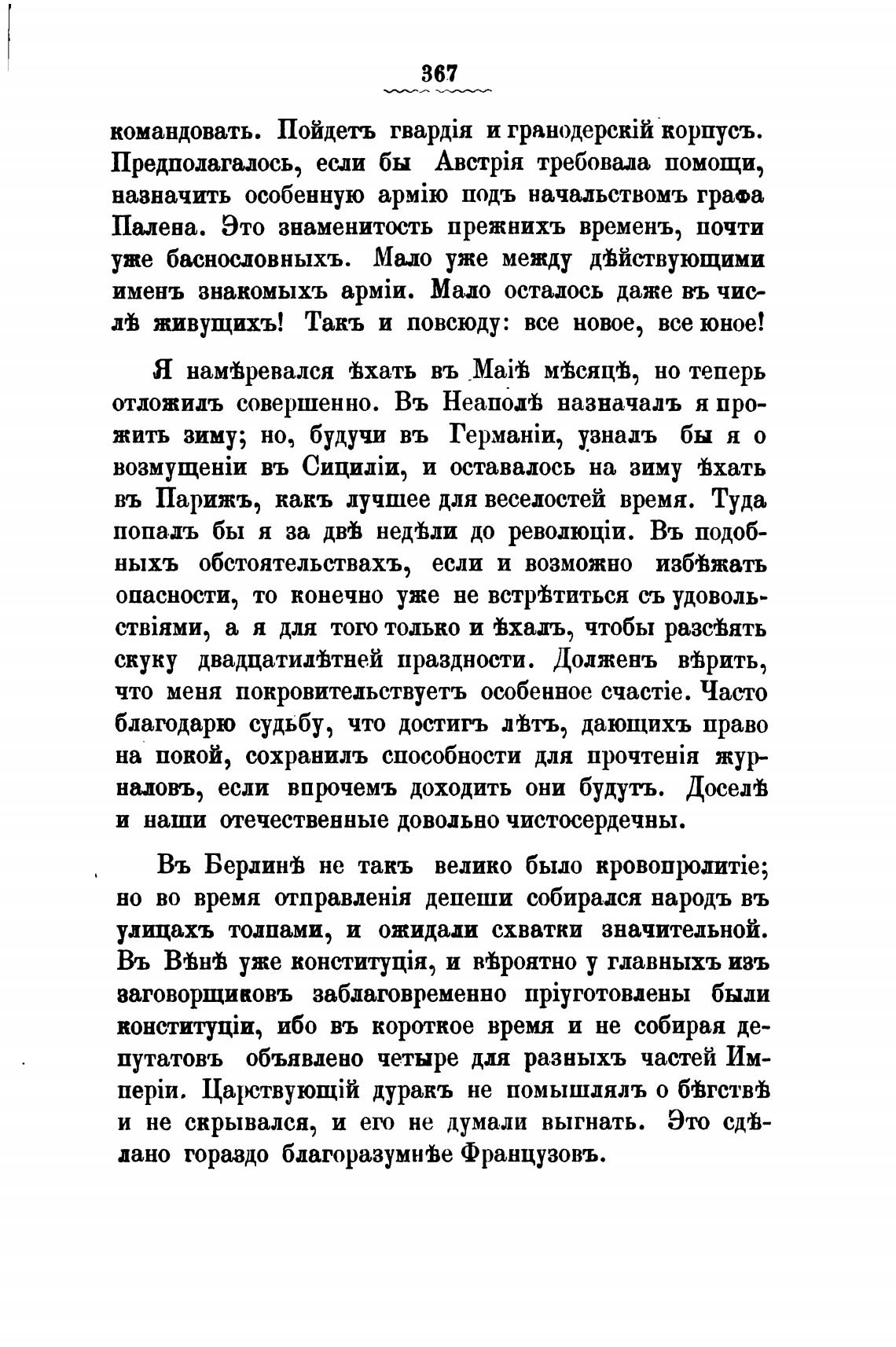 367

командовать. Пойдетъ гвардія и гранодерскій корпусъ. Предполагалось, если бы Австрія требовала помощи, назначить особенную армію подъ начальствомъ графа Палена. Это знаменитость прежнихъ временъ, почти уже баснословныхъ. Мало уже между дѣйствующими именъ знакомыхъ арміи. Мало осталось даже въ числѣ живущихъ! Такъ и повсюду: все новое, все юное!

Я намѣревался ѣхать въ Маіѣ мѣсяцѣ, но теперь отложилъ совершенно. Въ Неаполѣ назначалъ я прожить зиму; но, будучи въ Германіи, узналъ бы я о возмущеніи въ Сициліи, и оставалось на зиму ѣхать въ Парижъ, какъ лучшее для веселостей время. Туда попалъ бы я за двѣ недѣли до революціи. Въ подобныхъ обстоятельствахъ, если и возможно избѣжать опасности, то конечно уже не встрѣтиться съ удовольствіями, а я для того только и ѣхалъ, чтобы разсѣять скуку двадцатилѣтней праздности. Долженъ вѣрить, что меня покровительствуетъ особенное счастіе. Часто благодарю судьбу, что достигъ лѣтъ, дающихъ право на покой, сохранилъ способности для прочтенія журналовъ, если впрочемъ доходить они будутъ. Доселѣ и наши отечественные довольно чистосердечны.

Въ Берлинѣ не такъ велико было кровопролитіе; но во время отправленія депеши собирался народъ въ улицахъ толпами, и ожидали схватки значительной. Въ Вѣнѣ уже конституція, и вѣроятно у главныхъ изъ заговорщиковъ заблаговременно пріуготовлены были конституціи, ибо въ короткое время и не собирая депутатовъ объявлено четыре для разныхъ частей Имперіи. Царствующій дуракъ не помышлялъ о бѣгствѣ и не скрывался, и его не думали выгнать. Это сдѣлано гораздо благоразумнѣе Французовъ.